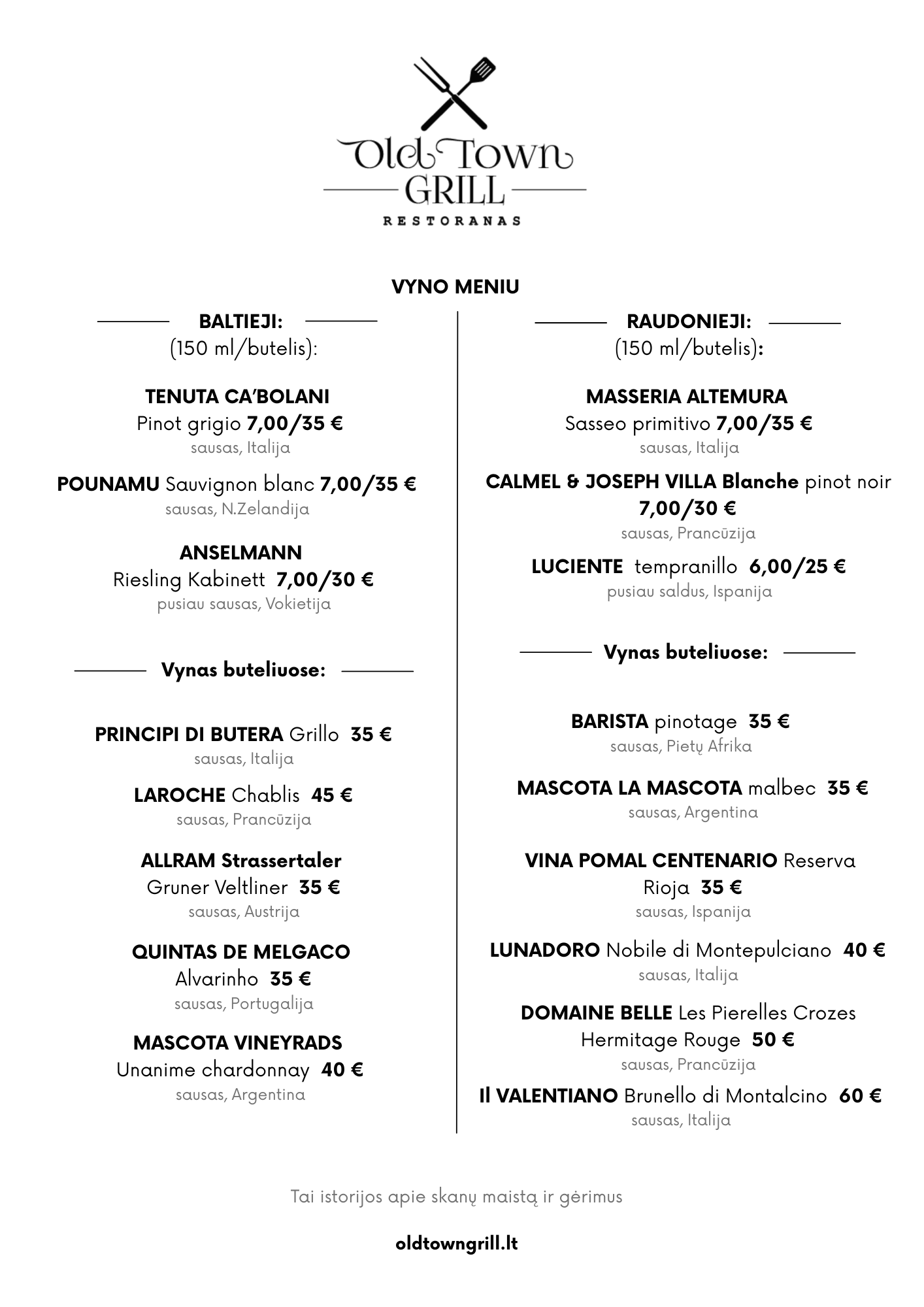 Old Town GRILL
RESTORANAS

VYNO MENIU

BALTIEJI:
(150 ml/butelis):

TENUTA CA'BOLANI
Pinot grigio 7,00/35 €
sausas, Italija

POUNAMU Sauvignon blanc 7,00/35 €
sausas, N.Zelandija

ANSELMANN
Riesling Kabinett 7,00/30 €
pusiau sausas, Vokietija

Vynas buteliuose:

PRINCIPI DI BUTERA Grillo 35 €
sausas, Italija

LAROCHE Chablis 45 €
sausas, Prancūzija

ALLRAM Strassertaler
Gruner Veltliner 35 €
sausas, Austrija

QUINTAS DE MELGACO
Alvarinho 35 €
sausas, Portugalija

MASCOTA VINEYRADS
Unanime chardonnay 40 €
sausas, Argentina

RAUDONIEJI:
(150 ml/butelis):

MASSERIA ALTEMURA
Sasseo primitivo 7,00/35 €
sausas, Italija

CALMEL & JOSEPH VILLA Blanche pinot noir
7,00/30 €
sausas, Prancūzija

LUCIENTE tempranillo 6,00/25 €
pusiau saldus, Ispanija

Vynas buteliuose:

BARISTA pinotage 35 €
sausas, Pietų Afrika

MASCOTA LA MASCOTA malbec 35 €
sausas, Argentina

VINA POMAL CENTENARIO Reserva
Rioja 35 €
sausas, Ispanija

LUNADORO Nobile di Montepulciano 40 €
sausas, Italija

DOMAINE BELLE Les Pierelles Crozes
Hermitage Rouge 50 €
sausas, Prancūzija

Il VALENTIANO Brunello di Montalcino 60 €
sausas, Italija

Tai istorijos apie skanų maistą ir gėrimus

oldtowngrill.lt